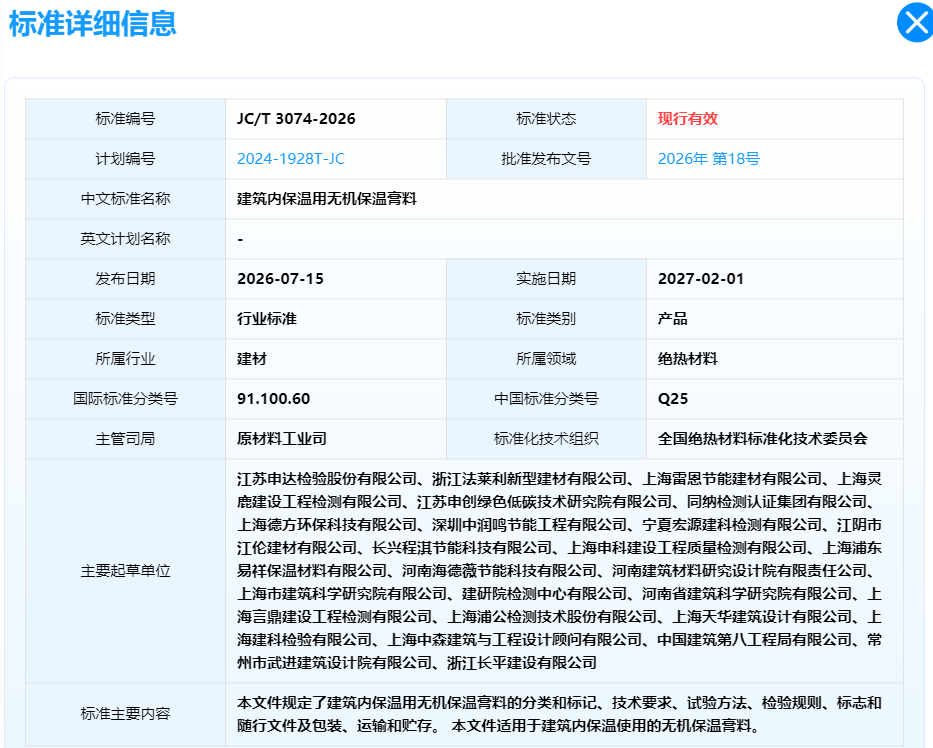 标准详细信息

| 标准编号 | JC/T 3074-2026 | 标准状态 | 现行有效 |
|---|---|---|---|
| 计划编号 | 2024-1928T-JC | 批准发布文号 | 2026年 第18号 |
| 中文标准名称 | 建筑内保温用无机保温膏料 | | |
| 英文计划名称 | - | | |
| 发布日期 | 2026-07-15 | 实施日期 | 2027-02-01 |
| 标准类型 | 行业标准 | 标准类别 | 产品 |
| 所属行业 | 建材 | 所属领域 | 绝热材料 |
| 国际标准分类号 | 91.100.60 | 中国标准分类号 | Q25 |
| 主管司局 | 原材料工业司 | 标准化技术组织 | 全国绝热材料标准化技术委员会 |
| 主要起草单位 | 江苏申达检验股份有限公司、浙江法莱利新型建材有限公司、上海雷恩节能建材有限公司、上海灵鹿建设工程检测有限公司、江苏申创绿色低碳技术研究院有限公司、同纳检测认证集团有限公司、上海德方环保科技有限公司、深圳中润鸣节能工程有限公司、宁夏宏源建科检测有限公司、江阴市江伦建材有限公司、长兴程淇节能科技有限公司、上海申科建设工程质量检测有限公司、上海浦东易祥保温材料有限公司、河南海德薇节能科技有限公司、河南建筑材料研究设计院有限责任公司、上海市建筑科学研究院有限公司、建研院检测中心有限公司、河南省建筑科学研究院有限公司、上海言鼎建设工程检测有限公司、上海浦公检测技术股份有限公司、上海天华建筑设计有限公司、上海建科检验有限公司、上海中森建筑与工程设计顾问有限公司、中国建筑第八工程局有限公司、常州市武进建筑设计院有限公司、浙江长平建设有限公司 | | |
| 标准主要内容 | 本文件规定了建筑内保温用无机保温膏料的分类和标记、技术要求、试验方法、检验规则、标志和随行文件及包装、运输和贮存。 本文件适用于建筑内保温使用的无机保温膏料。 | | |